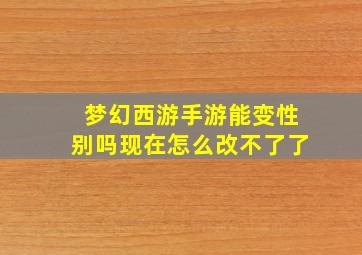 梦幻西游手游能变性别吗现在怎么改不了了